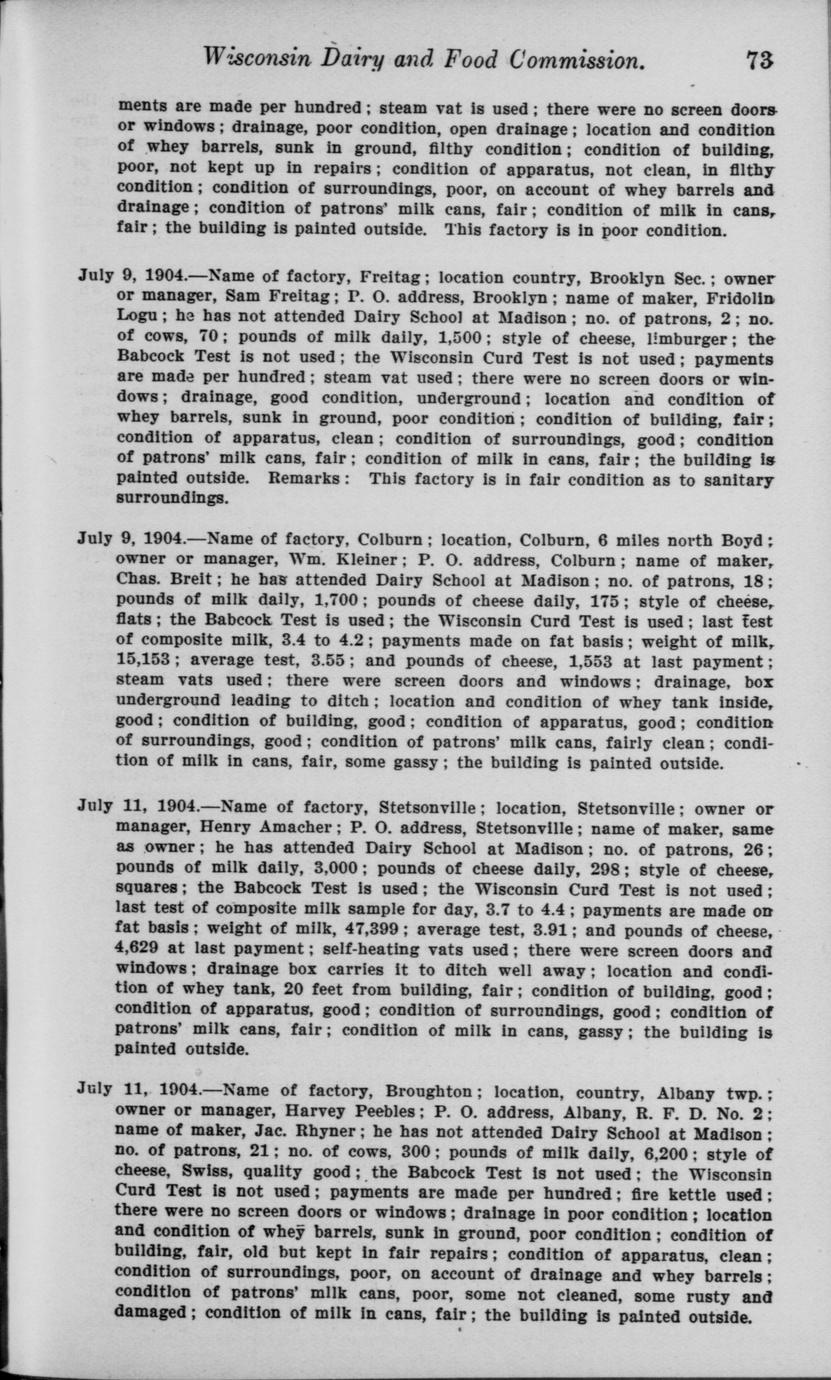 Wisconsin Dairy and Food Commission. 73

ments are made per hundred; steam vat is used; there were no screen doors or windows; drainage, poor condition, open drainage; location and condition of whey barrels, sunk in ground, filthy condition; condition of building, poor, not kept up in repairs; condition of apparatus, not clean, in filthy condition; condition of surroundings, poor, on account of whey barrels and drainage; condition of patrons' milk cans, fair; condition of milk in cans, fair; the building is painted outside. This factory is in poor condition.

July 9, 1904.—Name of factory, Freitag; location country, Brooklyn Sec.; owner or manager, Sam Freitag; P. O. address, Brooklyn; name of maker, Fridolin Logu; he has not attended Dairy School at Madison; no. of patrons, 2; no. of cows, 70; pounds of milk daily, 1,500; style of cheese, limburger; the Babcock Test is not used; the Wisconsin Curd Test is not used; payments are made per hundred; steam vat used; there were no screen doors or windows; drainage, good condition, underground; location and condition of whey barrels, sunk in ground, poor condition; condition of building, fair; condition of apparatus, clean; condition of surroundings, good; condition of patrons' milk cans, fair; condition of milk in cans, fair; the building is painted outside. Remarks: This factory is in fair condition as to sanitary surroundings.

July 9, 1904.—Name of factory, Colburn; location, Colburn, 6 miles north Boyd; owner or manager, Wm. Kleiner; P. O. address, Colburn; name of maker, Chas. Breit; he has attended Dairy School at Madison; no. of patrons, 18; pounds of milk daily, 1,700; pounds of cheese daily, 175; style of cheese, flats; the Babcock Test is used; the Wisconsin Curd Test is used; last test of composite milk, 3.4 to 4.2; payments made on fat basis; weight of milk, 15,153; average test, 3.55; and pounds of cheese, 1,553 at last payment; steam vats used; there were screen doors and windows; drainage, box underground leading to ditch; location and condition of whey tank inside, good; condition of building, good; condition of apparatus, good; condition of surroundings, good; condition of patrons' milk cans, fairly clean; condition of milk in cans, fair, some gassy; the building is painted outside.

July 11, 1904.—Name of factory, Stetsonville; location, Stetsonville; owner or manager, Henry Amacher; P. O. address, Stetsonville; name of maker, same as owner; he has attended Dairy School at Madison; no. of patrons, 26; pounds of milk daily, 3,000; pounds of cheese daily, 298; style of cheese, squares; the Babcock Test is used; the Wisconsin Curd Test is not used; last test of composite milk sample for day, 3.7 to 4.4; payments are made on fat basis; weight of milk, 47,399; average test, 3.91; and pounds of cheese, 4,629 at last payment; self-heating vats used; there were screen doors and windows; drainage box carries it to ditch well away; location and condition of whey tank, 20 feet from building, fair; condition of building, good; condition of apparatus, good; condition of surroundings, good; condition of patrons' milk cans, fair; condition of milk in cans, gassy; the building is painted outside.

July 11, 1904.—Name of factory, Broughton; location, country, Albany twp.; owner or manager, Harvey Peebles; P. O. address, Albany, R. F. D. No. 2; name of maker, Jac. Rhyner; he has not attended Dairy School at Madison; no. of patrons, 21; no. of cows, 300; pounds of milk daily, 6,200; style of cheese, Swiss, quality good; the Babcock Test is not used; the Wisconsin Curd Test is not used; payments are made per hundred; fire kettle used; there were no screen doors or windows; drainage in poor condition; location and condition of whey barrels, sunk in ground, poor condition; condition of building, fair, old but kept in fair repairs; condition of apparatus, clean; condition of surroundings, poor, on account of drainage and whey barrels; condition of patrons' milk cans, poor, some not cleaned, some rusty and damaged; condition of milk in cans, fair; the building is painted outside.